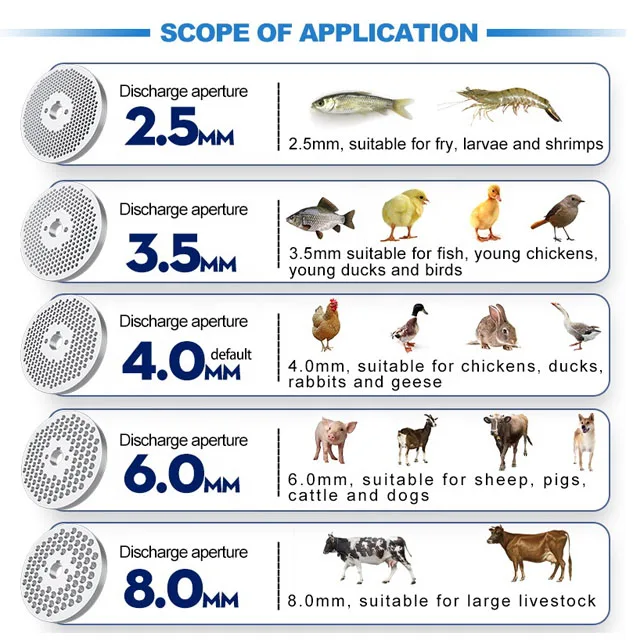 SCOPE OF APPLICATION

Discharge aperture
2.5MM

2.5mm, suitable for fry, larvae and shrimps

Discharge aperture
3.5MM

3.5mm suitable for fish, young chickens, young ducks and birds

Discharge aperture
4.0MM default

4.0mm, suitable for chickens, ducks, rabbits and geese

Discharge aperture
6.0MM

6.0mm, suitable for sheep, pigs, cattle and dogs

Discharge aperture
8.0MM

8.0mm, suitable for large livestock